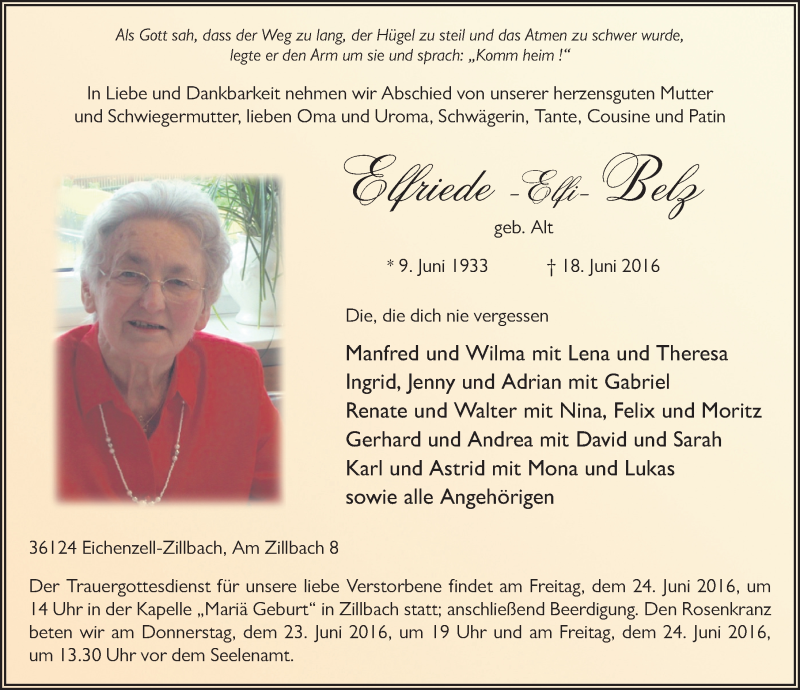 Als Gott sah, dass der Weg zu lang, der Hügel zu steil und das Atmen zu schwer wurde, legte er den Arm um sie und sprach: „Komm heim !“

In Liebe und Dankbarkeit nehmen wir Abschied von unserer herzensguten Mutter und Schwiegermutter, lieben Oma und Uroma, Schwägerin, Tante, Cousine und Patin

Elfriede -Elfi- Belz

geb. Alt

* 9. Juni 1933 † 18. Juni 2016

Die, die dich nie vergessen

Manfred und Wilma mit Lena und Theresa
Ingrid, Jenny und Adrian mit Gabriel
Renate und Walter mit Nina, Felix und Moritz
Gerhard und Andrea mit David und Sarah
Karl und Astrid mit Mona und Lukas
sowie alle Angehörigen

36124 Eichenzell-Zillbach, Am Zillbach 8

Der Trauergottesdienst für unsere liebe Verstorbene findet am Freitag, dem 24. Juni 2016, um 14 Uhr in der Kapelle „Mariä Geburt“ in Zillbach statt; anschließend Beerdigung. Den Rosenkranz beten wir am Donnerstag, dem 23. Juni 2016, um 19 Uhr und am Freitag, dem 24. Juni 2016, um 13.30 Uhr vor dem Seelenamt.